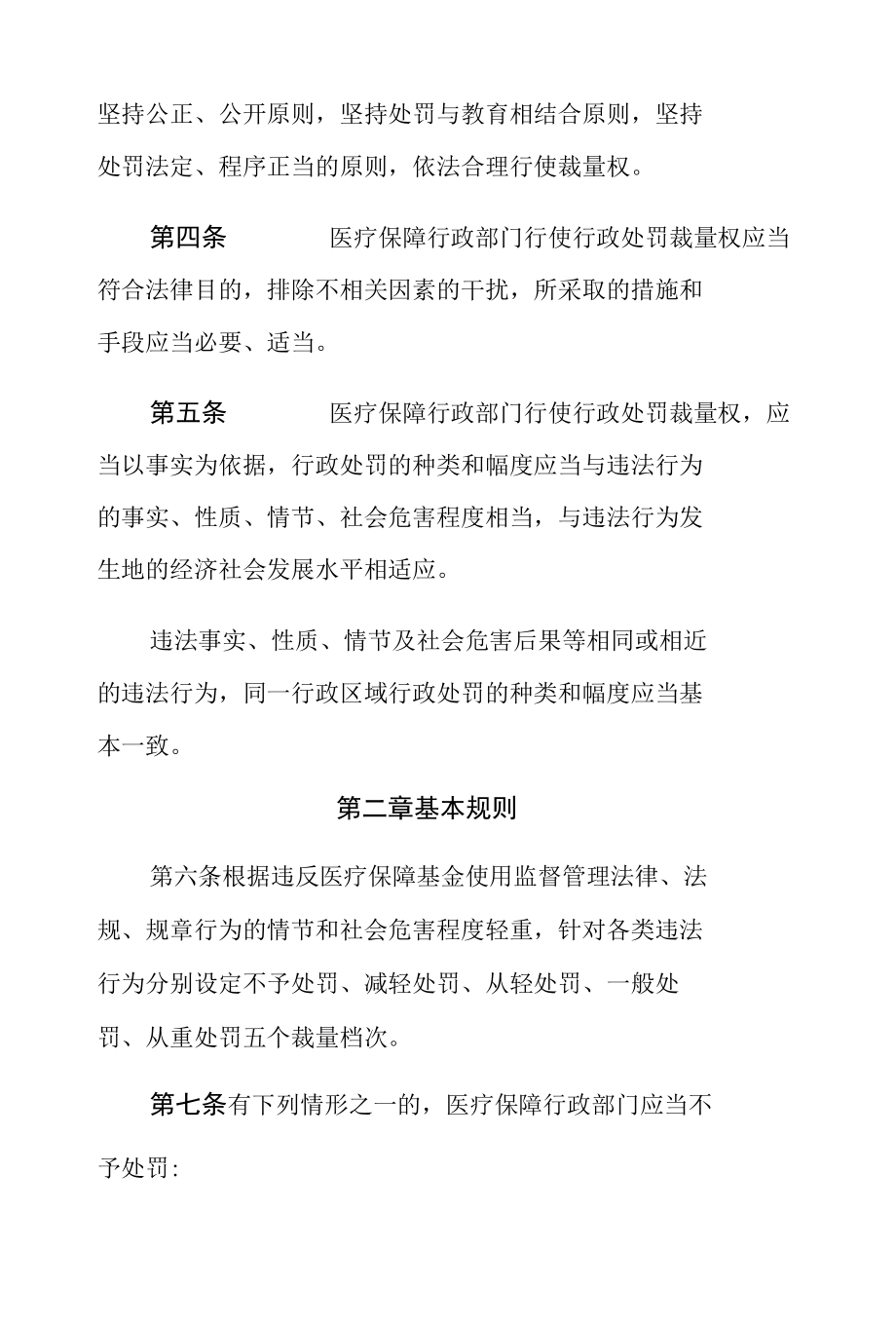 坚持公正、公开原则，坚持处罚与教育相结合原则，坚持处罚法定、程序正当的原则，依法合理行使裁量权。

第四条　　医疗保障行政部门行使行政处罚裁量权应当符合法律目的，排除不相关因素的干扰，所采取的措施和手段应当必要、适当。

第五条　　医疗保障行政部门行使行政处罚裁量权，应当以事实为依据，行政处罚的种类和幅度应当与违法行为的事实、性质、情节、社会危害程度相当，与违法行为发生地的经济社会发展水平相适应。

违法事实、性质、情节及社会危害后果等相同或相近的违法行为，同一行政区域行政处罚的种类和幅度应当基本一致。

第二章基本规则

第六条根据违反医疗保障基金使用监督管理法律、法规、规章行为的情节和社会危害程度轻重，针对各类违法行为分别设定不予处罚、减轻处罚、从轻处罚、一般处罚、从重处罚五个裁量档次。

第七条有下列情形之一的，医疗保障行政部门应当不予处罚: